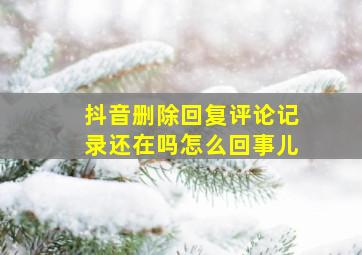 抖音删除回复评论记录还在吗怎么回事儿